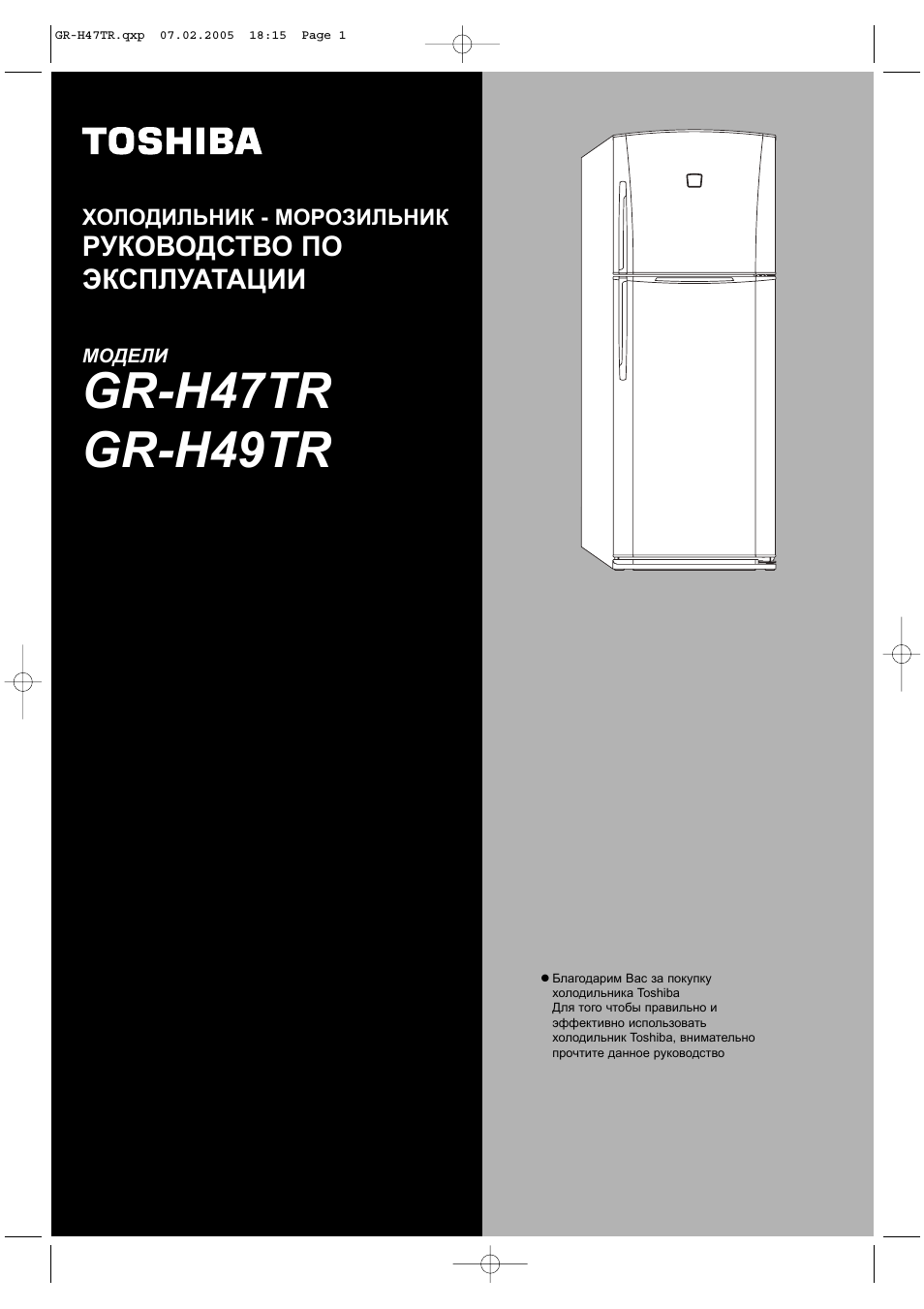 GR-H47TR.qxp 07.02.2005 18:15 Page 1

TOSHIBA

ХОЛОДИЛЬНИК - МОРОЗИЛЬНИК
РУКОВОДСТВО ПО ЭКСПЛУАТАЦИИ

МОДЕЛИ
GR-H47TR
GR-H49TR

● Благодарим Вас за покупку холодильника Toshiba
Для того чтобы правильно и эффективно использовать холодильник Toshiba, внимательно прочтите данное руководство